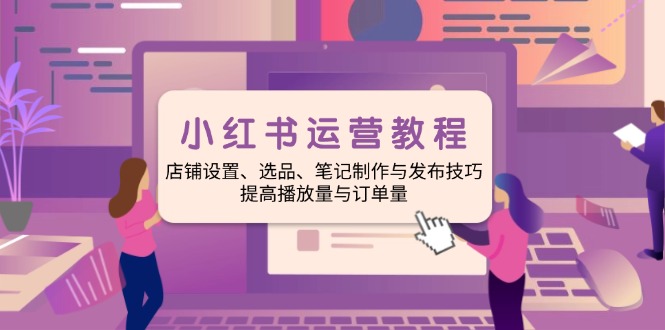 小红书运营教程

店铺设置、选品、笔记制作与发布技巧
提高播放量与订单量